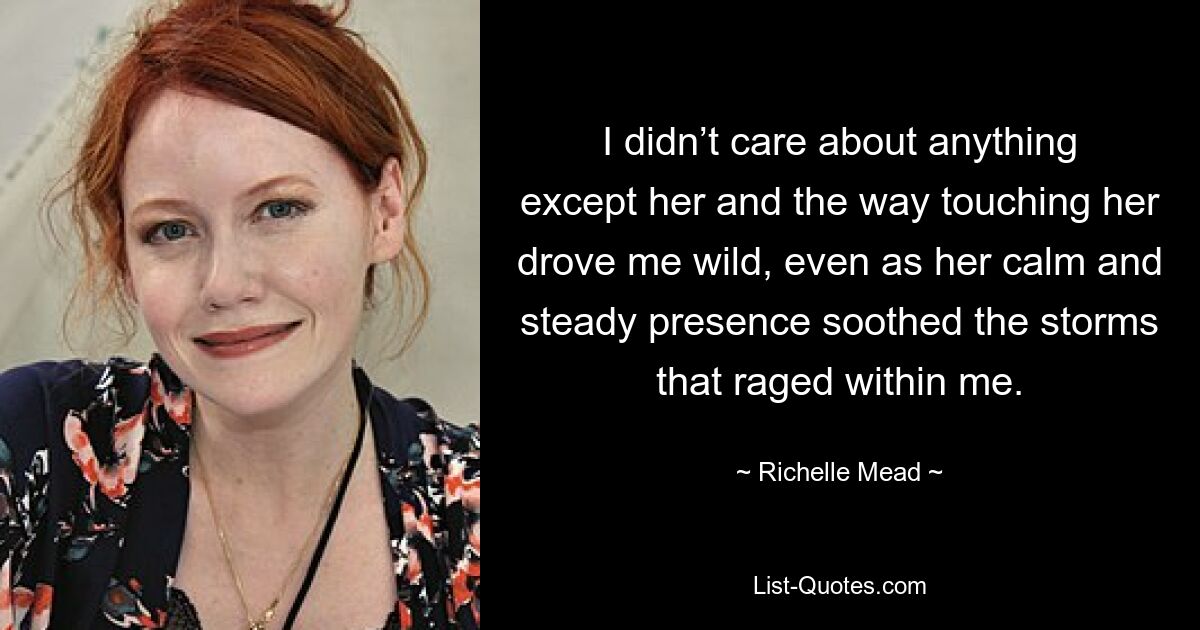 I didn’t care about anything except her and the way touching her drove me wild, even as her calm and steady presence soothed the storms that raged within me.

~ Richelle Mead ~

List-Quotes.com